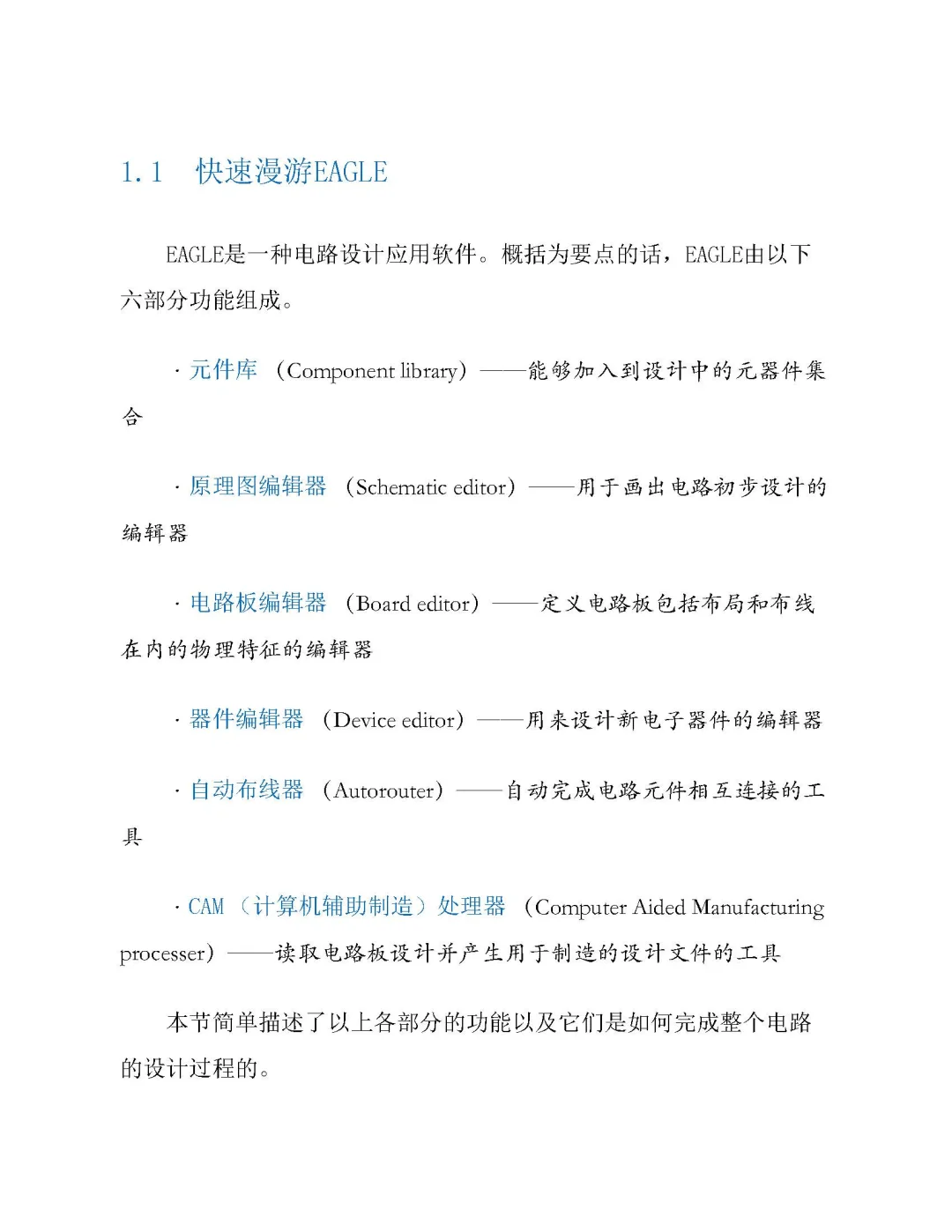 1.1　快速漫游EAGLE

EAGLE是一种电路设计应用软件。概括为要点的话，EAGLE由以下六部分功能组成。

· 元件库 （Component library）——能够加入到设计中的元器件集合

· 原理图编辑器 （Schematic editor）——用于画出电路初步设计的编辑器

· 电路板编辑器 （Board editor）——定义电路板包括布局和布线在内的物理特征的编辑器

· 器件编辑器 （Device editor）——用来设计新电子器件的编辑器

· 自动布线器 （Autorouter）——自动完成电路元件相互连接的工具

· CAM （计算机辅助制造）处理器 （Computer Aided Manufacturing processer）——读取电路板设计并产生用于制造的设计文件的工具

本节简单描述了以上各部分的功能以及它们是如何完成整个电路的设计过程的。